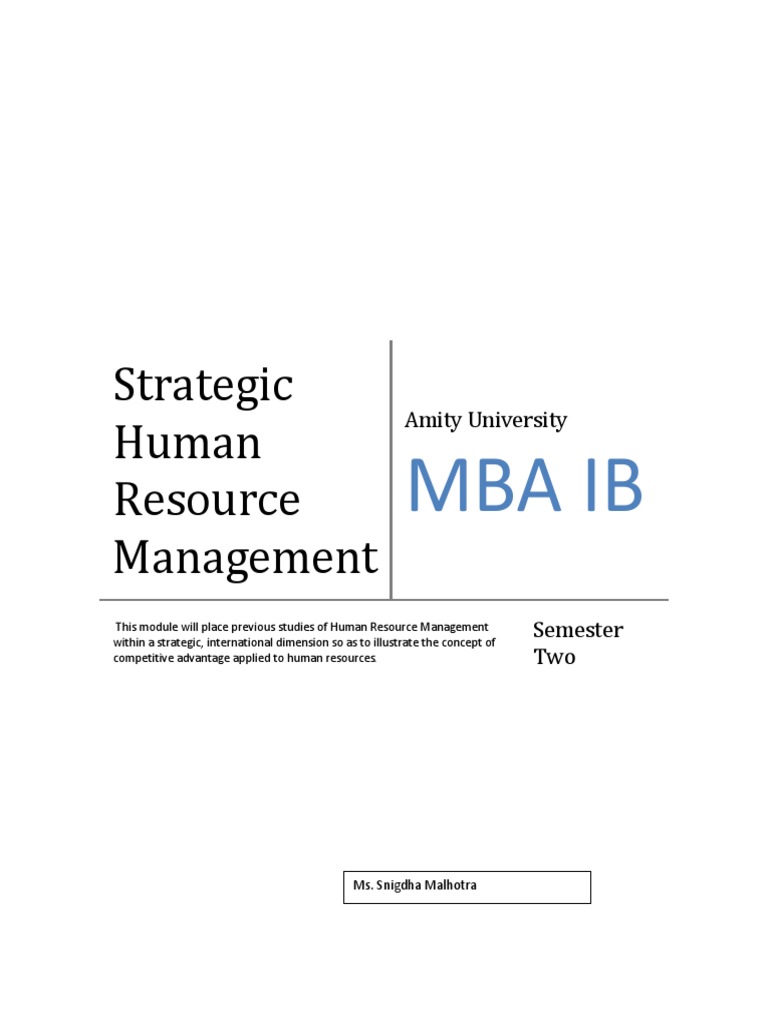 Strategic Human Resource Management

Amity University

MBA IB

This module will place previous studies of Human Resource Management within a strategic, international dimension so as to illustrate the concept of competitive advantage applied to human resources.

Semester Two

Ms. Snigdha Malhotra